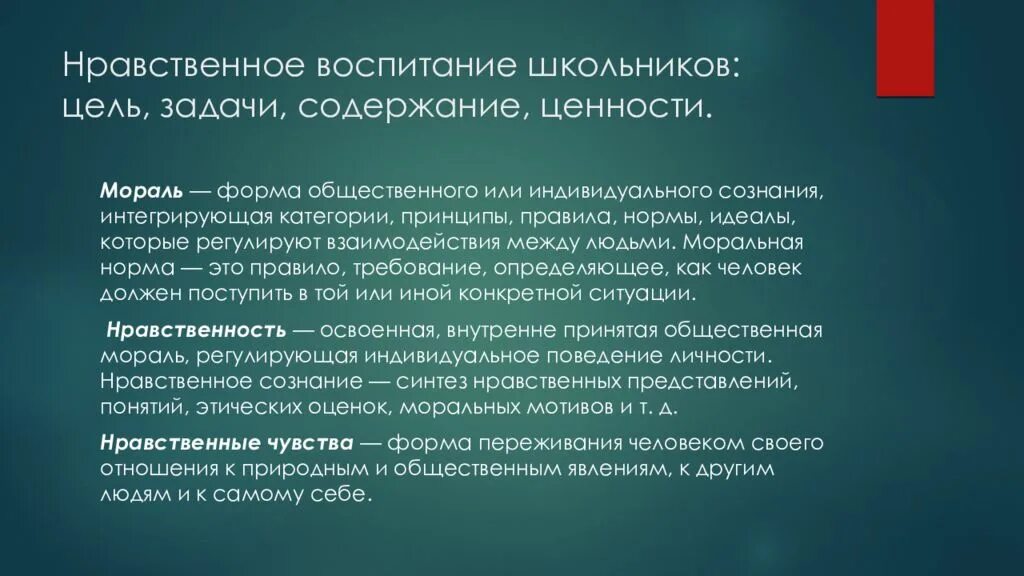 Нравственное воспитание школьников: цель, задачи, содержание, ценности.

Мораль — форма общественного или индивидуального сознания, интегрирующая категории, принципы, правила, нормы, идеалы, которые регулируют взаимодействия между людьми. Моральная норма — это правило, требование, определяющее, как человек должен поступить в той или иной конкретной ситуации.

Нравственность — освоенная, внутренне принятая общественная мораль, регулирующая индивидуальное поведение личности. Нравственное сознание — синтез нравственных представлений, понятий, этических оценок, моральных мотивов и т. д.

Нравственные чувства — форма переживания человеком своего отношения к природным и общественным явлениям, к другим людям и к самому себе.